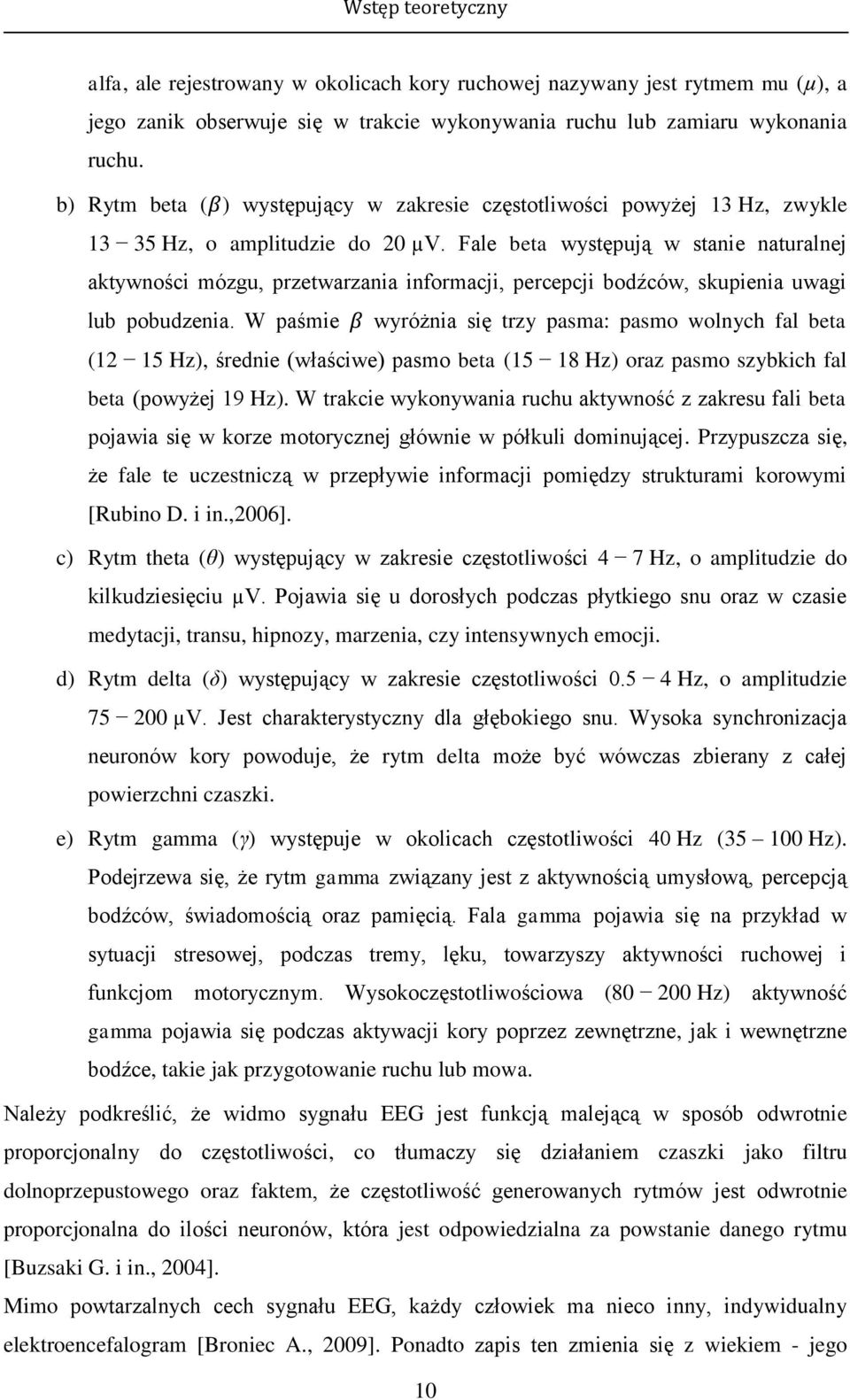 Wstęp teoretyczny

alfa, ale rejestrowany w okolicach kory ruchowej nazywany jest rytmem mu ($\mu$), a jego zanik obserwuje się w trakcie wykonywania ruchu lub zamiaru wykonania ruchu.

b) Rytm beta ($\beta$) występujący w zakresie częstotliwości powyżej 13 Hz, zwykle 13 − 35 Hz, o amplitudzie do 20 μV. Fale beta występują w stanie naturalnej aktywności mózgu, przetwarzania informacji, percepcji bodźców, skupienia uwagi lub pobudzenia. W paśmie $\beta$ wyróżnia się trzy pasma: pasmo wolnych fal beta (12 − 15 Hz), średnie (właściwe) pasmo beta (15 − 18 Hz) oraz pasmo szybkich fal beta (powyżej 19 Hz). W trakcie wykonywania ruchu aktywność z zakresu fali beta pojawia się w korze motorycznej głównie w półkuli dominującej. Przypuszcza się, że fale te uczestniczą w przepływie informacji pomiędzy strukturami korowymi [Rubino D. i in.,2006].

c) Rytm theta ($\theta$) występujący w zakresie częstotliwości 4 − 7 Hz, o amplitudzie do kilkudziesięciu μV. Pojawia się u dorosłych podczas płytkiego snu oraz w czasie medytacji, transu, hipnozy, marzenia, czy intensywnych emocji.

d) Rytm delta ($\delta$) występujący w zakresie częstotliwości 0.5 − 4 Hz, o amplitudzie 75 − 200 μV. Jest charakterystyczny dla głębokiego snu. Wysoka synchronizacja neuronów kory powoduje, że rytm delta może być wówczas zbierany z całej powierzchni czaszki.

e) Rytm gamma ($\gamma$) występuje w okolicach częstotliwości 40 Hz (35 – 100 Hz). Podejrzewa się, że rytm gamma związany jest z aktywnością umysłową, percepcją bodźców, świadomością oraz pamięcią. Fala gamma pojawia się na przykład w sytuacji stresowej, podczas tremy, lęku, towarzyszy aktywności ruchowej i funkcjom motorycznym. Wysokoczęstotliwościowa (80 − 200 Hz) aktywność gamma pojawia się podczas aktywacji kory poprzez zewnętrzne, jak i wewnętrzne bodźce, takie jak przygotowanie ruchu lub mowa.

Należy podkreślić, że widmo sygnału EEG jest funkcją malejącą w sposób odwrotnie proporcjonalny do częstotliwości, co tłumaczy się działaniem czaszki jako filtru dolnoprzepustowego oraz faktem, że częstotliwość generowanych rytmów jest odwrotnie proporcjonalna do ilości neuronów, która jest odpowiedzialna za powstanie danego rytmu [Buzsaki G. i in., 2004].

Mimo powtarzalnych cech sygnału EEG, każdy człowiek ma nieco inny, indywidualny elektroencefalogram [Broniec A., 2009]. Ponadto zapis ten zmienia się z wiekiem - jego

10